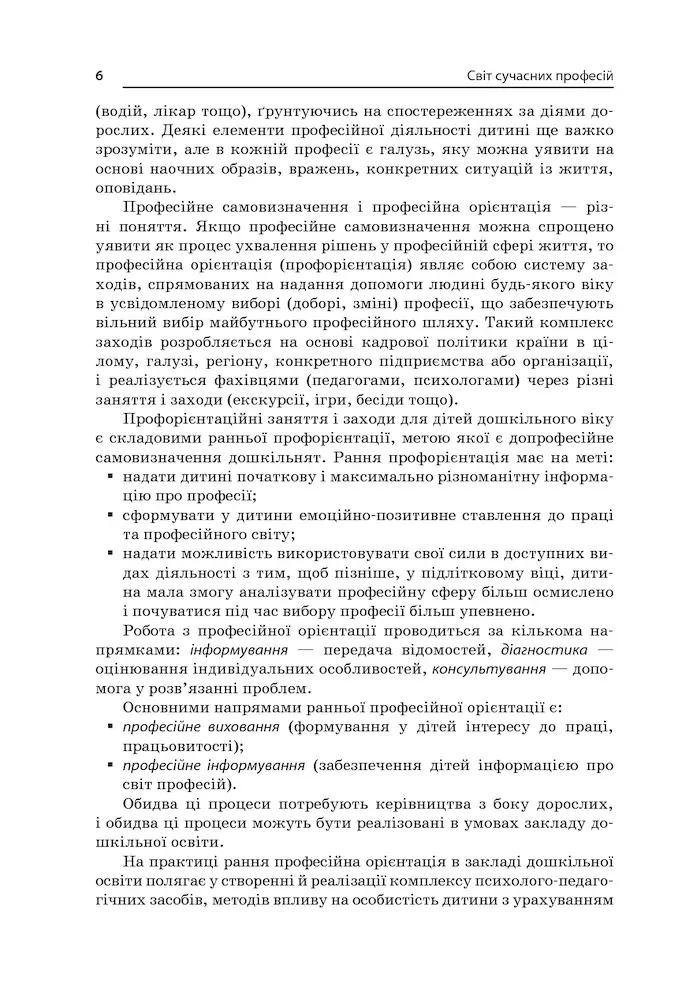 6 Світ сучасних професій

(водій, лікар тощо), ґрунтуючись на спостереженнях за діями дорослих. Деякі елементи професійної діяльності дитині ще важко зрозуміти, але в кожній професії є галузь, яку можна уявити на основі наочних образів, вражень, конкретних ситуацій із життя, оповідань.

Професійне самовизначення і професійна орієнтація — різні поняття. Якщо професійне самовизначення можна спрощено уявити як процес ухвалення рішень у професійній сфері життя, то професійна орієнтація (профорієнтація) являє собою систему заходів, спрямованих на надання допомоги людині будь-якого віку в усвідомленому виборі (доборі, зміні) професії, що забезпечують вільний вибір майбутнього професійного шляху. Такий комплекс заходів розробляється на основі кадрової політики країни в цілому, галузі, регіону, конкретного підприємства або організації, і реалізується фахівцями (педагогами, психологами) через різні заняття і заходи (екскурсії, ігри, бесіди тощо).

Профорієнтаційні заняття і заходи для дітей дошкільного віку є складовими ранньої профорієнтації, метою якої є допрофесійне самовизначення дошкільнят. Рання профорієнтація має на меті:
▪ надати дитині початкову і максимально різноманітну інформацію про професії;
▪ сформувати у дитини емоційно-позитивне ставлення до праці та професійного світу;
▪ надати можливість використовувати свої сили в доступних видах діяльності з тим, щоб пізніше, у підлітковому віці, дитина мала змогу аналізувати професійну сферу більш осмислено і почуватися під час вибору професії більш упевнено.

Робота з професійної орієнтації проводиться за кількома напрямками: інформування — передача відомостей, діагностика — оцінювання індивідуальних особливостей, консультування — допомога у розв'язанні проблем.

Основними напрямами ранньої професійної орієнтації є:
▪ професійне виховання (формування у дітей інтересу до праці, працьовитості);
▪ професійне інформування (забезпечення дітей інформацією про світ професій).

Обидва ці процеси потребують керівництва з боку дорослих, і обидва ці процеси можуть бути реалізовані в умовах закладу дошкільної освіти.

На практиці рання професійна орієнтація в закладі дошкільної освіти полягає у створенні й реалізації комплексу психолого-педагогічних засобів, методів впливу на особистість дитини з урахуванням